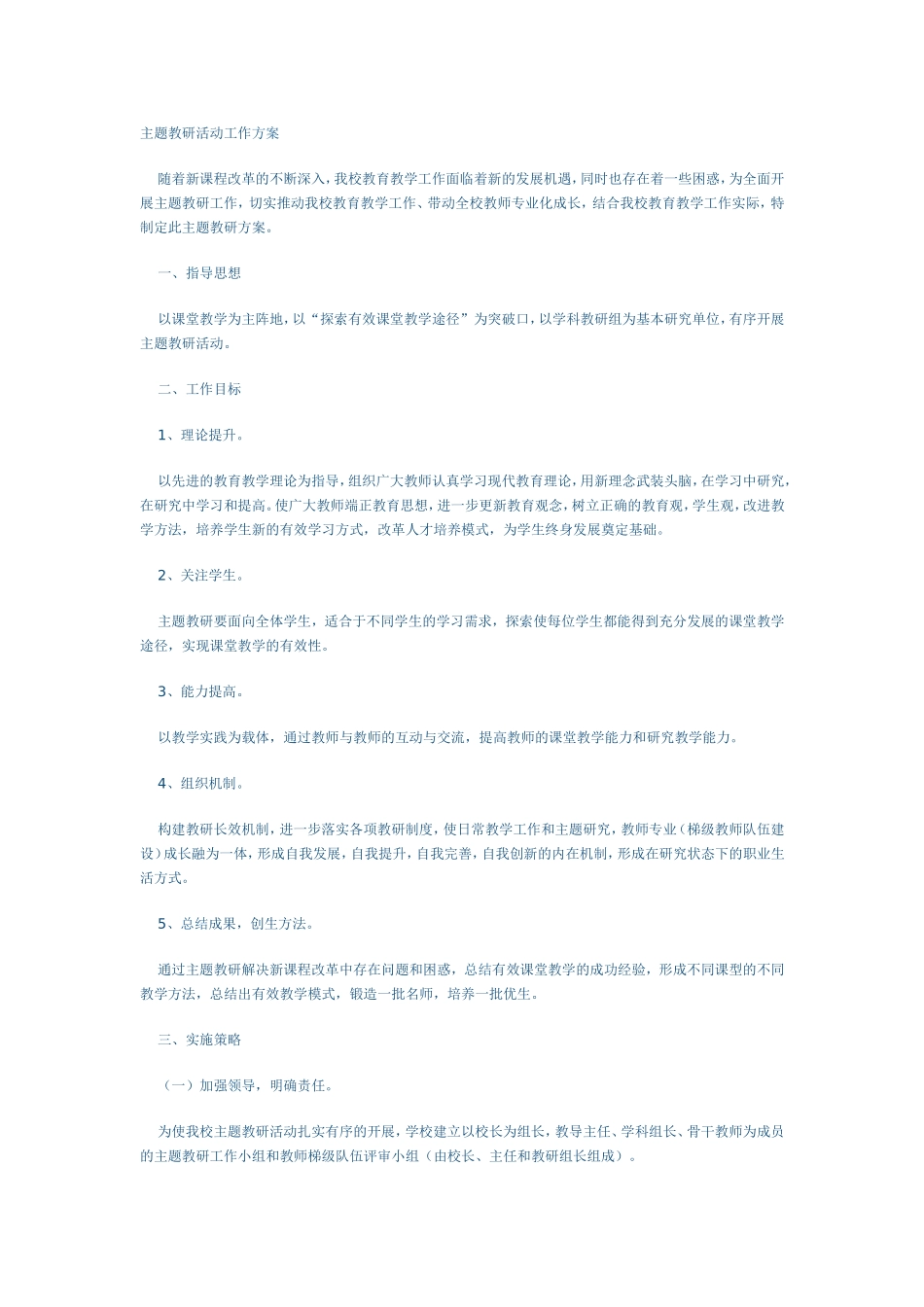 主题教研活动工作方案

随着新课程改革的不断深入，我校教育教学工作面临着新的发展机遇，同时也存在着一些困惑，为全面开展主题教研工作，切实推动我校教育教学工作、带动全校教师专业化成长，结合我校教育教学工作实际，特制定此主题教研方案。

一、指导思想

以课堂教学为主阵地，以“探索有效课堂教学途径”为突破口，以学科教研组为基本研究单位，有序开展主题教研活动。

二、工作目标

1、理论提升。

以先进的教育教学理论为指导，组织广大教师认真学习现代教育理论，用新理念武装头脑，在学习中研究，在研究中学习和提高。使广大教师端正教育思想，进一步更新教育观念，树立正确的教育观，学生观，改进教学方法，培养学生新的有效学习方式，改革人才培养模式，为学生终身发展奠定基础。

2、关注学生。

主题教研要面向全体学生，适合于不同学生的学习需求，探索使每位学生都能得到充分发展的课堂教学途径，实现课堂教学的有效性。

3、能力提高。

以教学实践为载体，通过教师与教师的互动与交流，提高教师的课堂教学能力和研究教学能力。

4、组织机制。

构建教研长效机制，进一步落实各项教研制度，使日常教学工作和主题研究，教师专业（梯级教师队伍建设）成长融为一体，形成自我发展，自我提升，自我完善，自我创新的内在机制，形成在研究状态下的职业生活方式。

5、总结成果，创生方法。

通过主题教研解决新课程改革中存在问题和困惑，总结有效课堂教学的成功经验，形成不同课型的不同教学方法，总结出有效教学模式，锻造一批名师，培养一批优生。

三、实施策略

（一）加强领导，明确责任。

为使我校主题教研活动扎实有序的开展，学校建立以校长为组长，教导主任、学科组长、骨干教师为成员的主题教研工作小组和教师梯级队伍评审小组（由校长、主任和教研组长组成）。